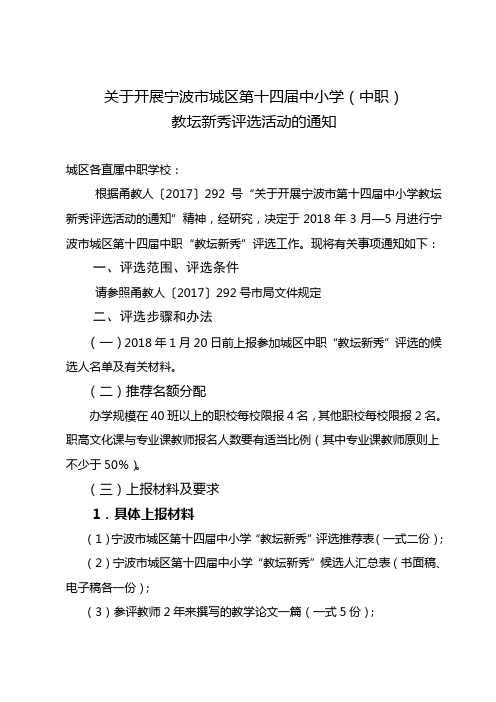 关于开展宁波市城区第十四届中小学（中职）
教坛新秀评选活动的通知

城区各直属中职学校：

根据甬教人〔2017〕292 号“关于开展宁波市第十四届中小学教坛新秀评选活动的通知”精神，经研究，决定于 2018 年 3 月—5 月进行宁波市城区第十四届中职“教坛新秀”评选工作。现将有关事项通知如下：

一、评选范围、评选条件

请参照甬教人〔2017〕292 号市局文件规定

二、评选步骤和办法

（一）2018 年 1 月 20 日前上报参加城区中职“教坛新秀”评选的候选人名单及有关材料。

（二）推荐名额分配

办学规模在 40 班以上的职校每校限报 4 名，其他职校每校限报 2 名。职高文化课与专业课教师报名人数要有适当比例（其中专业课教师原则上不少于 50%）。

（三）上报材料及要求

1．具体上报材料

（1）宁波市城区第十四届中小学“教坛新秀”评选推荐表（一式二份）；

（2）宁波市城区第十四届中小学“教坛新秀”候选人汇总表（书面稿、电子稿各一份）；

（3）参评教师 2 年来撰写的教学论文一篇（一式 5 份）；